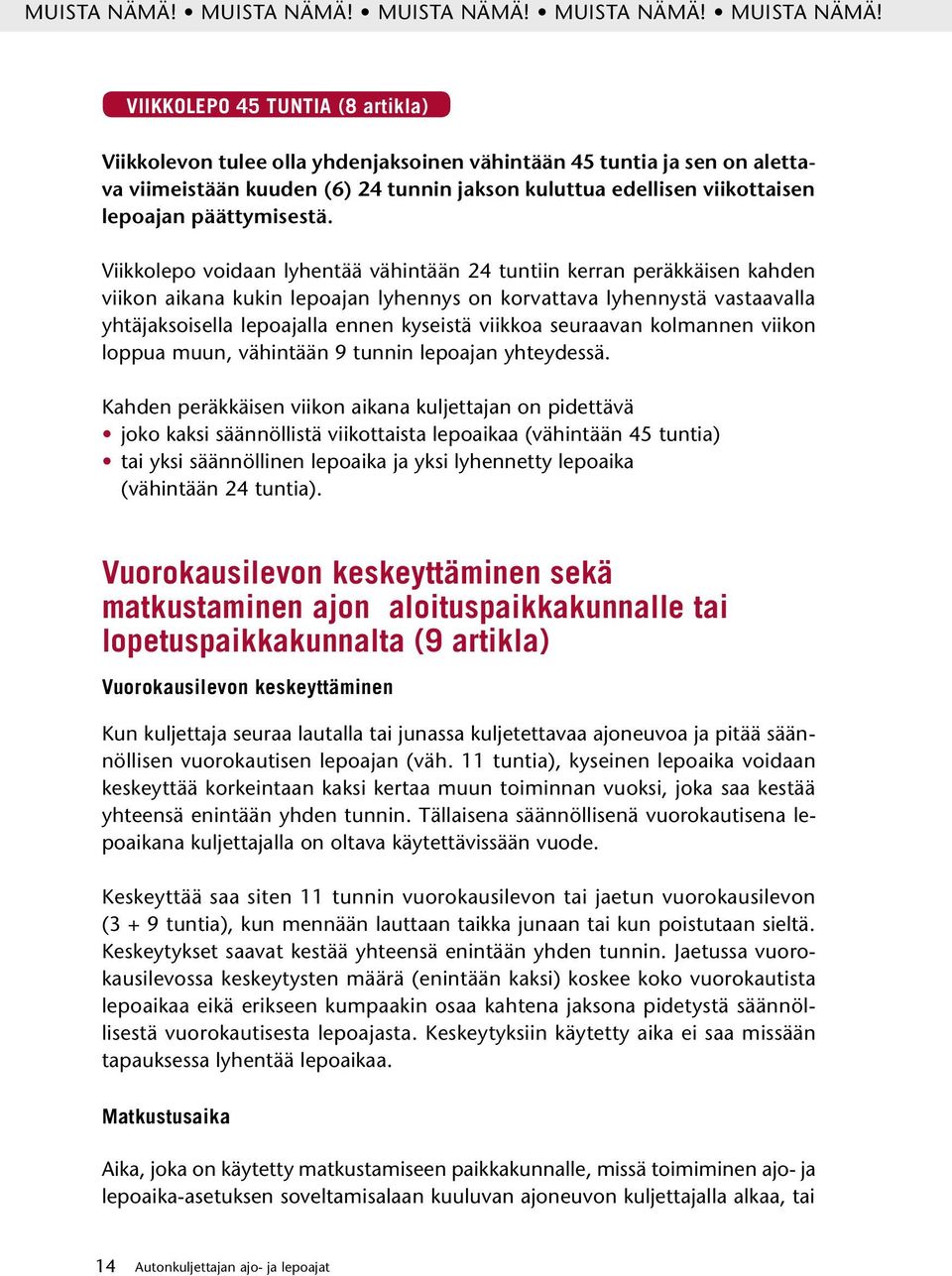 MUISTA NÄMÄ! • MUISTA NÄMÄ! • MUISTA NÄMÄ! • MUISTA NÄMÄ! • MUISTA NÄMÄ!

VIIKKOLEPO 45 TUNTIA (8 artikla)

Viikkolevon tulee olla yhdenjaksoinen vähintään 45 tuntia ja sen on alettava viimeistään kuuden (6) 24 tunnin jakson kuluttua edellisen viikottaisen lepoajan päättymisestä.

Viikkolepo voidaan lyhentää vähintään 24 tuntiin kerran peräkkäisen kahden viikon aikana kukin lepoajan lyhennys on korvattava lyhennystä vastaavalla yhtäjaksoisella lepoajalla ennen kyseistä viikkoa seuraavan kolmannen viikon loppua muun, vähintään 9 tunnin lepoajan yhteydessä.

Kahden peräkkäisen viikon aikana kuljettajan on pidettävä
• joko kaksi säännöllistä viikottaista lepoaikaa (vähintään 45 tuntia)
• tai yksi säännöllinen lepoaika ja yksi lyhennetty lepoaika (vähintään 24 tuntia).

Vuorokausilevon keskeyttäminen sekä matkustaminen ajon aloituspaikkakunnalle tai lopetuspaikkakunnalta (9 artikla)

Vuorokausilevon keskeyttäminen

Kun kuljettaja seuraa lautalla tai junassa kuljetettavaa ajoneuvoa ja pitää säännöllisen vuorokautisen lepoajan (väh. 11 tuntia), kyseinen lepoaika voidaan keskeyttää korkeintaan kaksi kertaa muun toiminnan vuoksi, joka saa kestää yhteensä enintään yhden tunnin. Tällaisena säännöllisenä vuorokautisena lepoaikana kuljettajalla on oltava käytettävissään vuode.

Keskeyttää saa siten 11 tunnin vuorokausilevon tai jaetun vuorokausilevon (3 + 9 tuntia), kun mennään lauttaan taikka junaan tai kun poistutaan sieltä. Keskeytykset saavat kestää yhteensä enintään yhden tunnin. Jaetussa vuorokausilevossa keskeytysten määrä (enintään kaksi) koskee koko vuorokautista lepoaikaa eikä erikseen kumpaakin osaa kahtena jaksona pidetystä säännöllisestä vuorokautisesta lepoajasta. Keskeytyksiin käytetty aika ei saa missään tapauksessa lyhentää lepoaikaa.

Matkustusaika

Aika, joka on käytetty matkustamiseen paikkakunnalle, missä toimiminen ajo- ja lepoaika-asetuksen soveltamisalaan kuuluvan ajoneuvon kuljettajalla alkaa, tai

14 Autonkuljettajan ajo- ja lepoajat